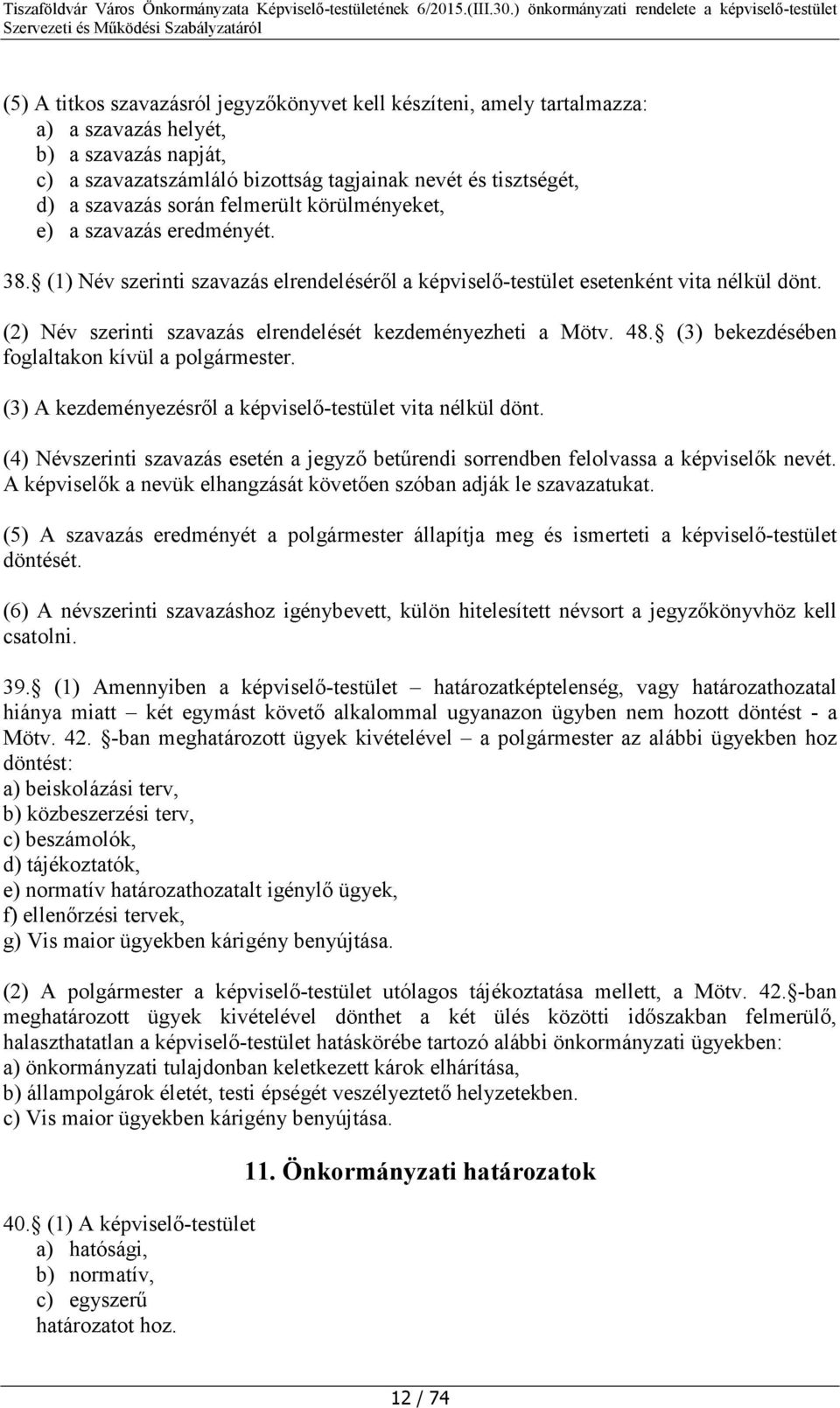 Tiszaföldvár Város Önkormányzata Képviselő-testületének 6/2015.(III.30.) önkormányzati rendelete a képviselő-testület Szervezeti és Működési Szabályzatáról

(5) A titkos szavazásról jegyzőkönyvet kell készíteni, amely tartalmazza:
a) a szavazás helyét,
b) a szavazás napját,
c) a szavazatszámláló bizottság tagjainak nevét és tisztségét,
d) a szavazás során felmerült körülményeket,
e) a szavazás eredményét.

38. (1) Név szerinti szavazás elrendeléséről a képviselő-testület esetenként vita nélkül dönt.

(2) Név szerinti szavazás elrendelését kezdeményezheti a Mötv. 48. (3) bekezdésében foglaltakon kívül a polgármester.

(3) A kezdeményezésről a képviselő-testület vita nélkül dönt.

(4) Névszerinti szavazás esetén a jegyző betűrendi sorrendben felolvassa a képviselők nevét. A képviselők a nevük elhangzását követően szóban adják le szavazatukat.

(5) A szavazás eredményét a polgármester állapítja meg és ismerteti a képviselő-testület döntését.

(6) A névszerinti szavazáshoz igénybevett, külön hitelesített névsort a jegyzőkönyvhöz kell csatolni.

39. (1) Amennyiben a képviselő-testület – határozatképtelenség, vagy határozathozatal hiánya miatt – két egymást követő alkalommal ugyanazon ügyben nem hozott döntést - a Mötv. 42. -ban meghatározott ügyek kivételével – a polgármester az alábbi ügyekben hoz döntést:
a) beiskolázási terv,
b) közbeszerzési terv,
c) beszámolók,
d) tájékoztatók,
e) normatív határozathozatalt igénylő ügyek,
f) ellenőrzési tervek,
g) Vis maior ügyekben kárigény benyújtása.

(2) A polgármester a képviselő-testület utólagos tájékoztatása mellett, a Mötv. 42. -ban meghatározott ügyek kivételével dönthet a két ülés közötti időszakban felmerülő, halaszthatatlan a képviselő-testület hatáskörébe tartozó alábbi önkormányzati ügyekben:
a) önkormányzati tulajdonban keletkezett károk elhárítása,
b) állampolgárok életét, testi épségét veszélyeztető helyzetekben.
c) Vis maior ügyekben kárigény benyújtása.

11. Önkormányzati határozatok

40. (1) A képviselő-testület
a) hatósági,
b) normatív,
c) egyszerű
határozatot hoz.

12 / 74